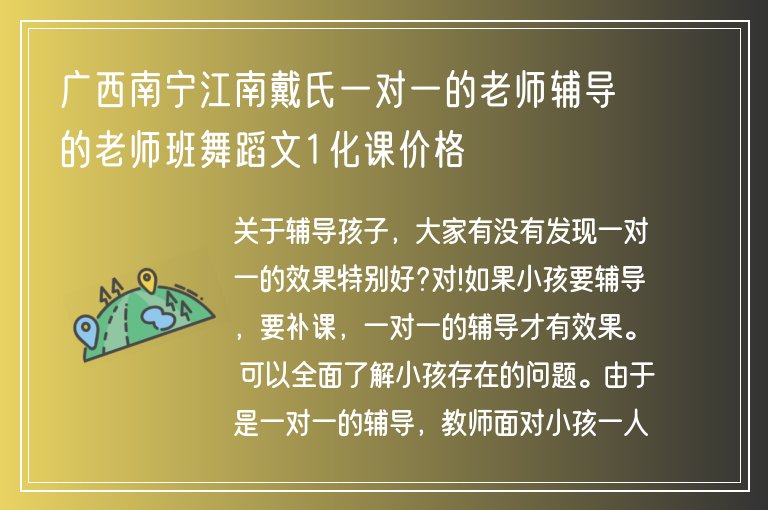 广西南宁江南戴氏一对一的老师辅导的老师班舞蹈文1化课价格

关于辅导孩子，大家有没有发现一对一的效果特别好?对!如果小孩要辅导，要补课，一对一的辅导才有效果。可以全面了解小孩存在的问题。由于是一对一的辅导，教师面对小孩一人